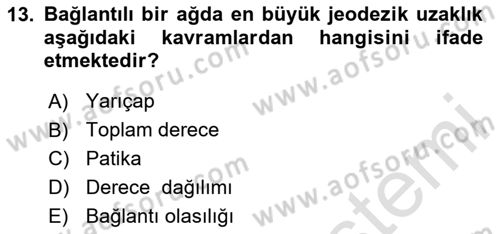 13. Bağlantılı bir ağda en büyük jeodezik uzaklık aşağıdaki kavramlardan hangisini ifade etmektedir?

A) Yarıçap
B) Toplam derece
C) Patika
D) Derece dağılımı
E) Bağlantı olasılığı

www.aofsoru.com www.aofsoru.com www.aofsoru.com www.aofsoru.com